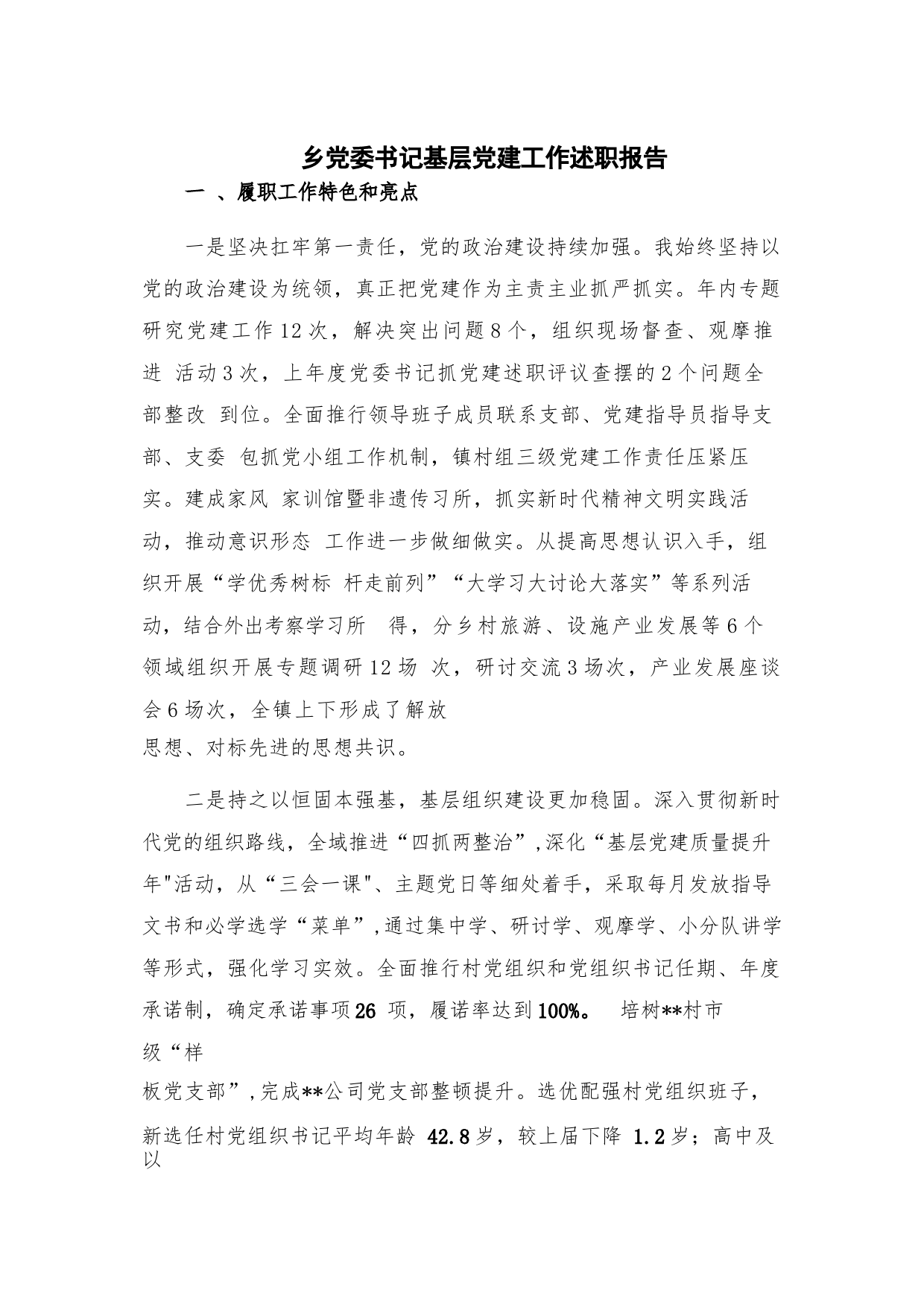 乡党委书记基层党建工作述职报告

一 、履职工作特色和亮点

一是坚决扛牢第一责任，党的政治建设持续加强。我始终坚持以党的政治建设为统领，真正把党建作为主责主业抓严抓实。年内专题研究党建工作12次，解决突出问题8个，组织现场督查、观摩推进 活动3次，上年度党委书记抓党建述职评议查摆的2个问题全部整改 到位。全面推行领导班子成员联系支部、党建指导员指导支部、支委 包抓党小组工作机制，镇村组三级党建工作责任压紧压实。建成家风 家训馆暨非遗传习所，抓实新时代精神文明实践活动，推动意识形态 工作进一步做细做实。从提高思想认识入手，组织开展“学优秀树标 杆走前列”“大学习大讨论大落实”等系列活动，结合外出考察学习所 得，分乡村旅游、设施产业发展等6个领域组织开展专题调研12场 次，研讨交流3场次，产业发展座谈会6场次，全镇上下形成了解放思想、对标先进的思想共识。

二是持之以恒固本强基，基层组织建设更加稳固。深入贯彻新时代党的组织路线，全域推进“四抓两整治”,深化“基层党建质量提升年"活动，从“三会一课"、主题党日等细处着手，采取每月发放指导文书和必学选学“菜单”,通过集中学、研讨学、观摩学、小分队讲学等形式，强化学习实效。全面推行村党组织和党组织书记任期、年度承诺制，确定承诺事项26 项，履诺率达到100%。 培树**村市级“样板党支部”,完成**公司党支部整顿提升。选优配强村党组织班子，新选任村党组织书记平均年龄 42.8岁，较上届下降 1.2岁；高中及以